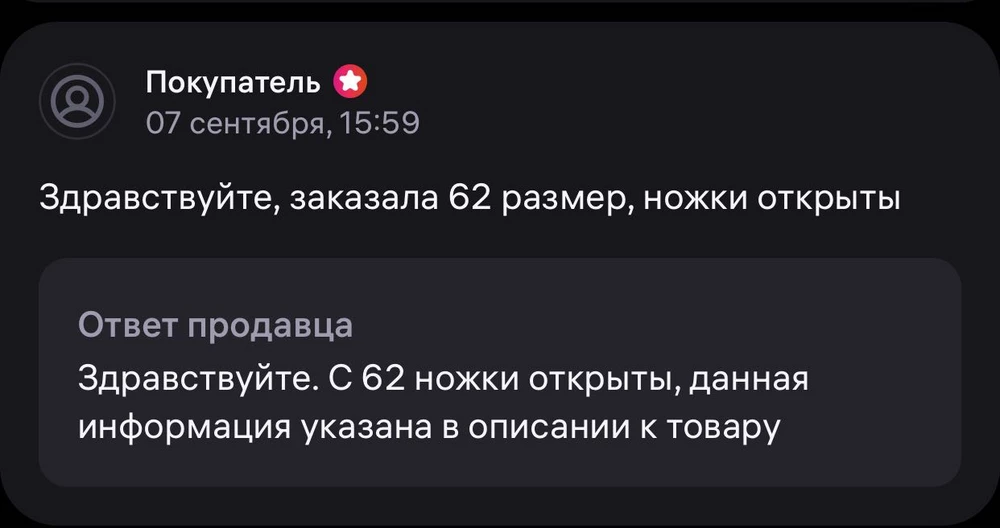 Покупатель
07 сентября, 15:59

Здравствуйте, заказала 62 размер, ножки открыты

Ответ продавца
Здравствуйте. С 62 ножки открыты, данная информация указана в описании к товару